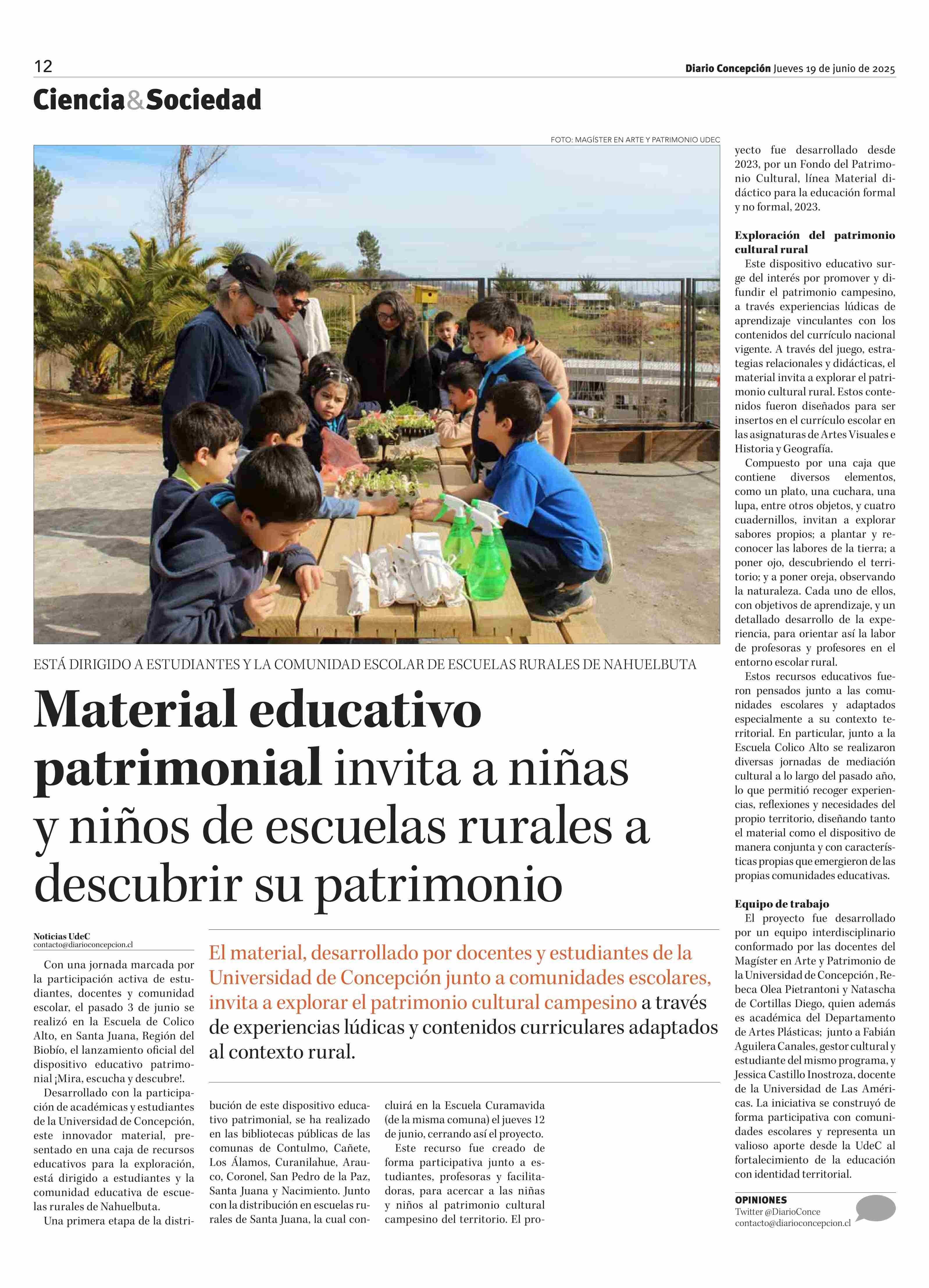 12

Diario Concepción Jueves 19 de junio de 2025

Ciencia&Sociedad

FOTO: MAGÍSTER EN ARTE Y PATRIMONIO UDEC

ESTÁ DIRIGIDO A ESTUDIANTES Y LA COMUNIDAD ESCOLAR DE ESCUELAS RURALES DE NAHUELBUTA

Material educativo patrimonial invita a niñas y niños de escuelas rurales a descubrir su patrimonio

Noticias UdeC
contacto@diarioconcepcion.cl

El material, desarrollado por docentes y estudiantes de la Universidad de Concepción junto a comunidades escolares, invita a explorar el patrimonio cultural campesino a través de experiencias lúdicas y contenidos curriculares adaptados al contexto rural.

Con una jornada marcada por la participación activa de estudiantes, docentes y comunidad escolar, el pasado 3 de junio se realizó en la Escuela de Colico Alto, en Santa Juana, Región del Biobío, el lanzamiento oficial del dispositivo educativo patrimonial ¡Mira, escucha y descubre!.

Desarrollado con la participación de académicas y estudiantes de la Universidad de Concepción, este innovador material, presentado en una caja de recursos educativos para la exploración, está dirigido a estudiantes y la comunidad educativa de escuelas rurales de Nahuelbuta.

Una primera etapa de la distribución de este dispositivo educativo patrimonial, se ha realizado en las bibliotecas públicas de las comunas de Contulmo, Cañete, Los Álamos, Curanilahue, Arauco, Coronel, San Pedro de la Paz, Santa Juana y Nacimiento. Junto con la distribución en escuelas rurales de Santa Juana, la cual concluirá en la Escuela Curamavida (de la misma comuna) el jueves 12 de junio, cerrando así el proyecto.

Este recurso fue creado de forma participativa junto a estudiantes, profesoras y facilitadoras, para acercar a las niñas y niños al patrimonio cultural campesino del territorio. El proyecto fue desarrollado desde 2023, por un Fondo del Patrimonio Cultural, línea Material didáctico para la educación formal y no formal, 2023.

Exploración del patrimonio cultural rural

Este dispositivo educativo surge del interés por promover y difundir el patrimonio campesino, a través experiencias lúdicas de aprendizaje vinculantes con los contenidos del currículo nacional vigente. A través del juego, estrategias relacionales y didácticas, el material invita a explorar el patrimonio cultural rural. Estos contenidos fueron diseñados para ser insertos en el currículo escolar en las asignaturas de Artes Visuales e Historia y Geografía.

Compuesto por una caja que contiene diversos elementos, como un plato, una cuchara, una lupa, entre otros objetos, y cuatro cuadernillos, invitan a explorar sabores propios; a plantar y reconocer las labores de la tierra; a poner ojo, descubriendo el territorio; y a poner oreja, observando la naturaleza. Cada uno de ellos, con objetivos de aprendizaje, y un detallado desarrollo de la experiencia, para orientar así la labor de profesoras y profesores en el entorno escolar rural.

Estos recursos educativos fueron pensados junto a las comunidades escolares y adaptados especialmente a su contexto territorial. En particular, junto a la Escuela Colico Alto se realizaron diversas jornadas de mediación cultural a lo largo del pasado año, lo que permitió recoger experiencias, reflexiones y necesidades del propio territorio, diseñando tanto el material como el dispositivo de manera conjunta y con características propias que emergieron de las propias comunidades educativas.

Equipo de trabajo

El proyecto fue desarrollado por un equipo interdisciplinario conformado por las docentes del Magíster en Arte y Patrimonio de la Universidad de Concepción , Rebeca Olea Pietrantoni y Natascha de Cortillas Diego, quien además es académica del Departamento de Artes Plásticas; junto a Fabián Aguilera Canales, gestor cultural y estudiante del mismo programa, y Jessica Castillo Inostroza, docente de la Universidad de Las Américas. La iniciativa se construyó de forma participativa con comunidades escolares y representa un valioso aporte desde la UdeC al fortalecimiento de la educación con identidad territorial.

OPINIONES
Twitter @DiarioConce
contacto@diarioconcepcion.cl